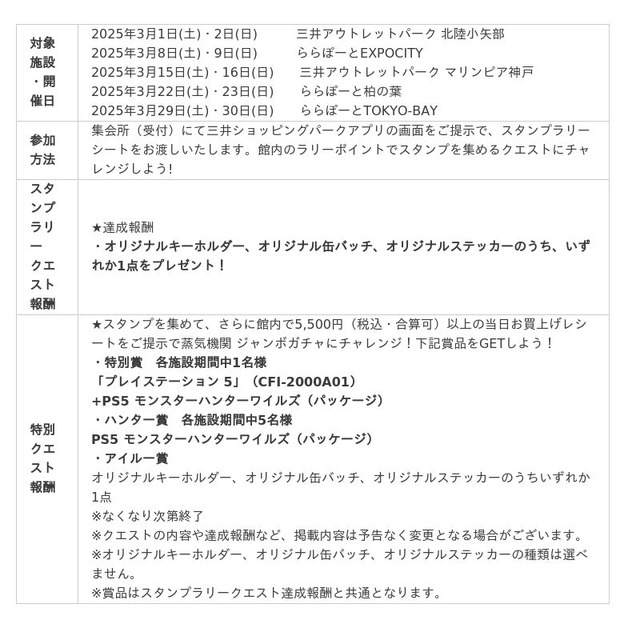 | 対象施設・開催日 | 2025年3月1日(土)・2日(日) 三井アウトレットパーク 北陸小矢部<br>2025年3月8日(土)・9日(日) ららぽーとEXPOCITY<br>2025年3月15日(土)・16日(日) 三井アウトレットパーク マリンピア神戸<br>2025年3月22日(土)・23日(日) ららぽーと柏の葉<br>2025年3月29日(土)・30日(日) ららぽーとTOKYO-BAY |
|---|---|
| 参加方法 | 集会所（受付）にて三井ショッピングパークアプリの画面をご提示で、スタンプラリーシートをお渡しいたします。館内のラリーポイントでスタンプを集めるクエストにチャレンジしよう！ |
| スタンプラリークエスト報酬 | ★達成報酬<br>・オリジナルキーホルダー、オリジナル缶バッチ、オリジナルステッカーのうち、いずれか1点をプレゼント！ |
| 特別クエスト報酬 | ★スタンプを集めて、さらに館内で5,500円（税込・合算可）以上の当日お買上げレシートをご提示で蒸気機関 ジャンボガチャにチャレンジ！下記賞品をGETしよう！<br>・特別賞　各施設期間中1名様<br>「プレイステーション 5」（CFI-2000A01）<br>+PS5 モンスターハンターワイルズ（パッケージ）<br>・ハンター賞　各施設期間中5名様<br>PS5 モンスターハンターワイルズ（パッケージ）<br>・アイルー賞<br>オリジナルキーホルダー、オリジナル缶バッチ、オリジナルステッカーのうちいずれか1点<br>※なくなり次第終了<br>※クエストの内容や達成報酬など、掲載内容は予告なく変更となる場合がございます。<br>※オリジナルキーホルダー、オリジナル缶バッチ、オリジナルステッカーの種類は選べません。<br>※賞品はスタンプラリークエスト達成報酬と共通となります。 |